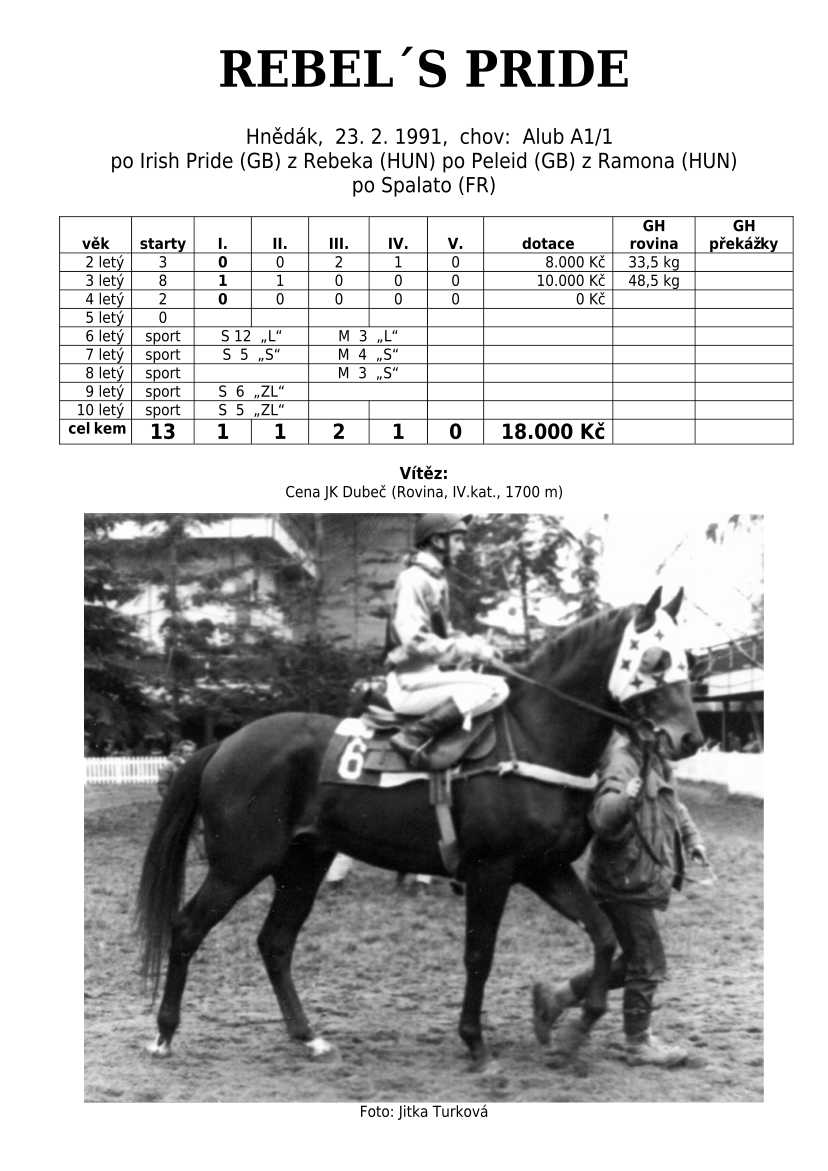 REBEL´S PRIDE

Hnědák, 23. 2. 1991, chov: Alub A1/1
po Irish Pride (GB) z Rebeka (HUN) po Peleid (GB) z Ramona (HUN)
po Spalato (FR)

| věk | starty | I. | II. | III. | IV. | V. | dotace | GH rovina | GH překážky |
|---|---|---|---|---|---|---|---|---|---|
| 2 letý | 3 | 0 | 0 | 2 | 1 | 0 | 8.000 Kč | 33,5 kg | |
| 3 letý | 8 | 1 | 1 | 0 | 0 | 0 | 10.000 Kč | 48,5 kg | |
| 4 letý | 2 | 0 | 0 | 0 | 0 | 0 | 0 Kč | | |
| 5 letý | 0 | | | | | | | | |
| 6 letý | sport | S 12 „L“ | | M 3 „L“ | | | | | |
| 7 letý | sport | S 5 „S“ | | M 4 „S“ | | | | | |
| 8 letý | sport | | | M 3 „S“ | | | | | |
| 9 letý | sport | S 6 „ZL“ | | | | | | | |
| 10 letý | sport | S 5 „ZL“ | | | | | | | |
| cel kem | 13 | 1 | 1 | 2 | 1 | 0 | 18.000 Kč | | |

Vítěz:
Cena JK Dubeč (Rovina, IV.kat., 1700 m)

6

Foto: Jitka Turková